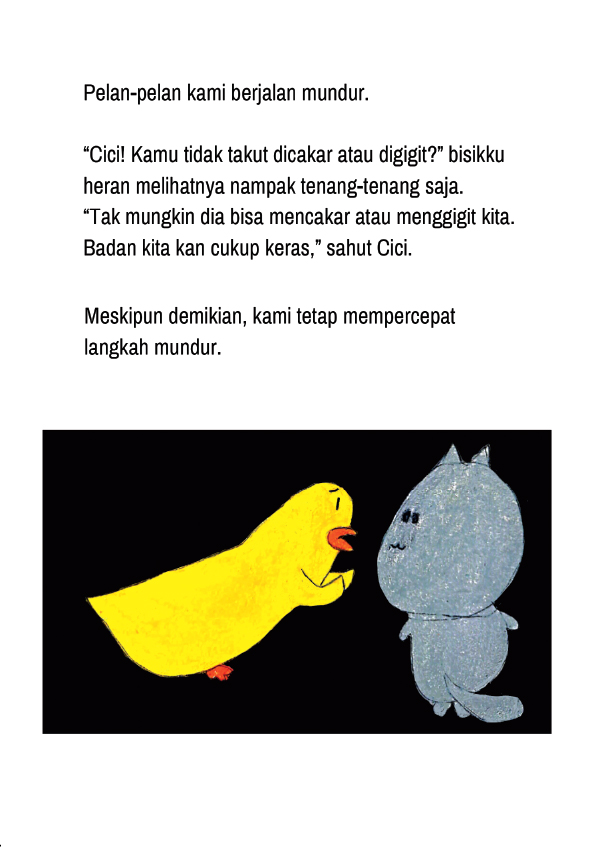 Pelan-pelan kami berjalan mundur.

“Cici! Kamu tidak takut dicakar atau digigit?” bisikku heran melihatnya nampak tenang-tenang saja.
“Tak mungkin dia bisa mencakar atau menggigit kita. Badan kita kan cukup keras,” sahut Cici.

Meskipun demikian, kami tetap mempercepat langkah mundur.